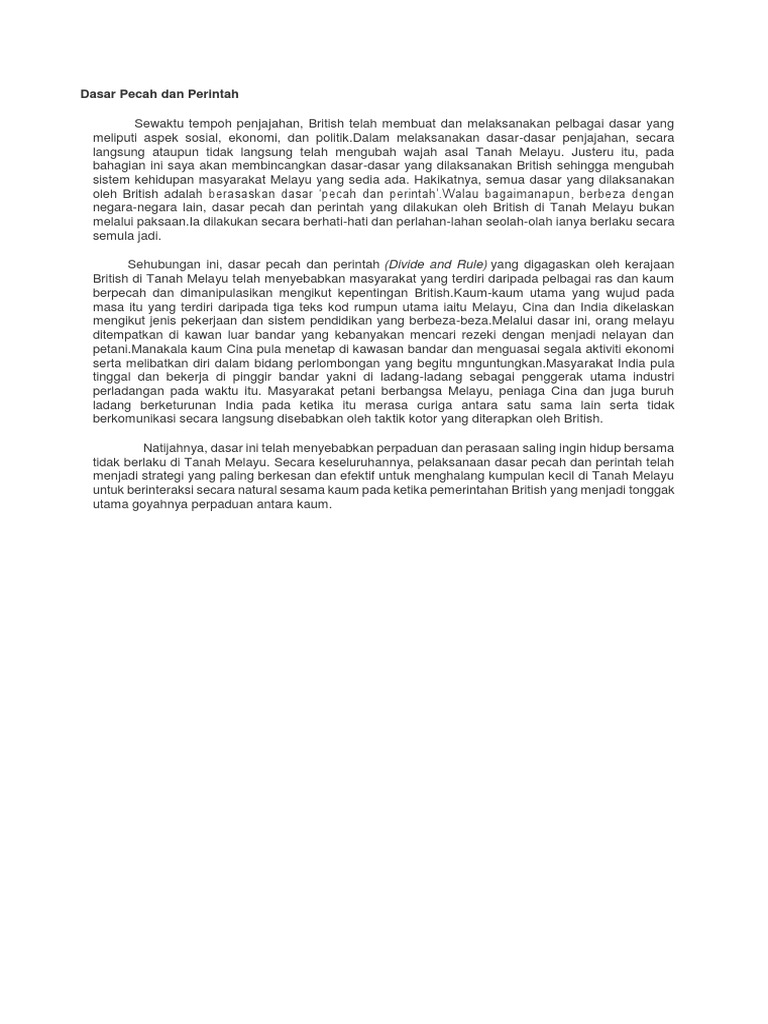 Dasar Pecah dan Perintah

Sewaktu tempoh penjajahan, British telah membuat dan melaksanakan pelbagai dasar yang meliputi aspek sosial, ekonomi, dan politik.Dalam melaksanakan dasar-dasar penjajahan, secara langsung ataupun tidak langsung telah mengubah wajah asal Tanah Melayu. Justeru itu, pada bahagian ini saya akan membincangkan dasar-dasar yang dilaksanakan British sehingga mengubah sistem kehidupan masyarakat Melayu yang sedia ada. Hakikatnya, semua dasar yang dilaksanakan oleh British adalah berasaskan dasar 'pecah dan perintah'.Walau bagaimanapun, berbeza dengan negara-negara lain, dasar pecah dan perintah yang dilakukan oleh British di Tanah Melayu bukan melalui paksaan.Ia dilakukan secara berhati-hati dan perlahan-lahan seolah-olah ianya berlaku secara semula jadi.

Sehubungan ini, dasar pecah dan perintah (Divide and Rule) yang digagaskan oleh kerajaan British di Tanah Melayu telah menyebabkan masyarakat yang terdiri daripada pelbagai ras dan kaum berpecah dan dimanipulasikan mengikut kepentingan British.Kaum-kaum utama yang wujud pada masa itu yang terdiri daripada tiga teks kod rumpun utama iaitu Melayu, Cina dan India dikelaskan mengikut jenis pekerjaan dan sistem pendidikan yang berbeza-beza.Melalui dasar ini, orang melayu ditempatkan di kawan luar bandar yang kebanyakan mencari rezeki dengan menjadi nelayan dan petani.Manakala kaum Cina pula menetap di kawasan bandar dan menguasai segala aktiviti ekonomi serta melibatkan diri dalam bidang perlombongan yang begitu mnguntungkan.Masyarakat India pula tinggal dan bekerja di pinggir bandar yakni di ladang-ladang sebagai penggerak utama industri perladangan pada waktu itu. Masyarakat petani berbangsa Melayu, peniaga Cina dan juga buruh ladang berketurunan India pada ketika itu merasa curiga antara satu sama lain serta tidak berkomunikasi secara langsung disebabkan oleh taktik kotor yang diterapkan oleh British.

Natijahnya, dasar ini telah menyebabkan perpaduan dan perasaan saling ingin hidup bersama tidak berlaku di Tanah Melayu. Secara keseluruhannya, pelaksanaan dasar pecah dan perintah telah menjadi strategi yang paling berkesan dan efektif untuk menghalang kumpulan kecil di Tanah Melayu untuk berinteraksi secara natural sesama kaum pada ketika pemerintahan British yang menjadi tonggak utama goyahnya perpaduan antara kaum.